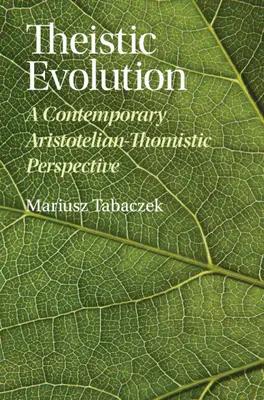 Theistic Evolution

A Contemporary Aristotelian-Thomistic Perspective

Mariusz Tabaczek